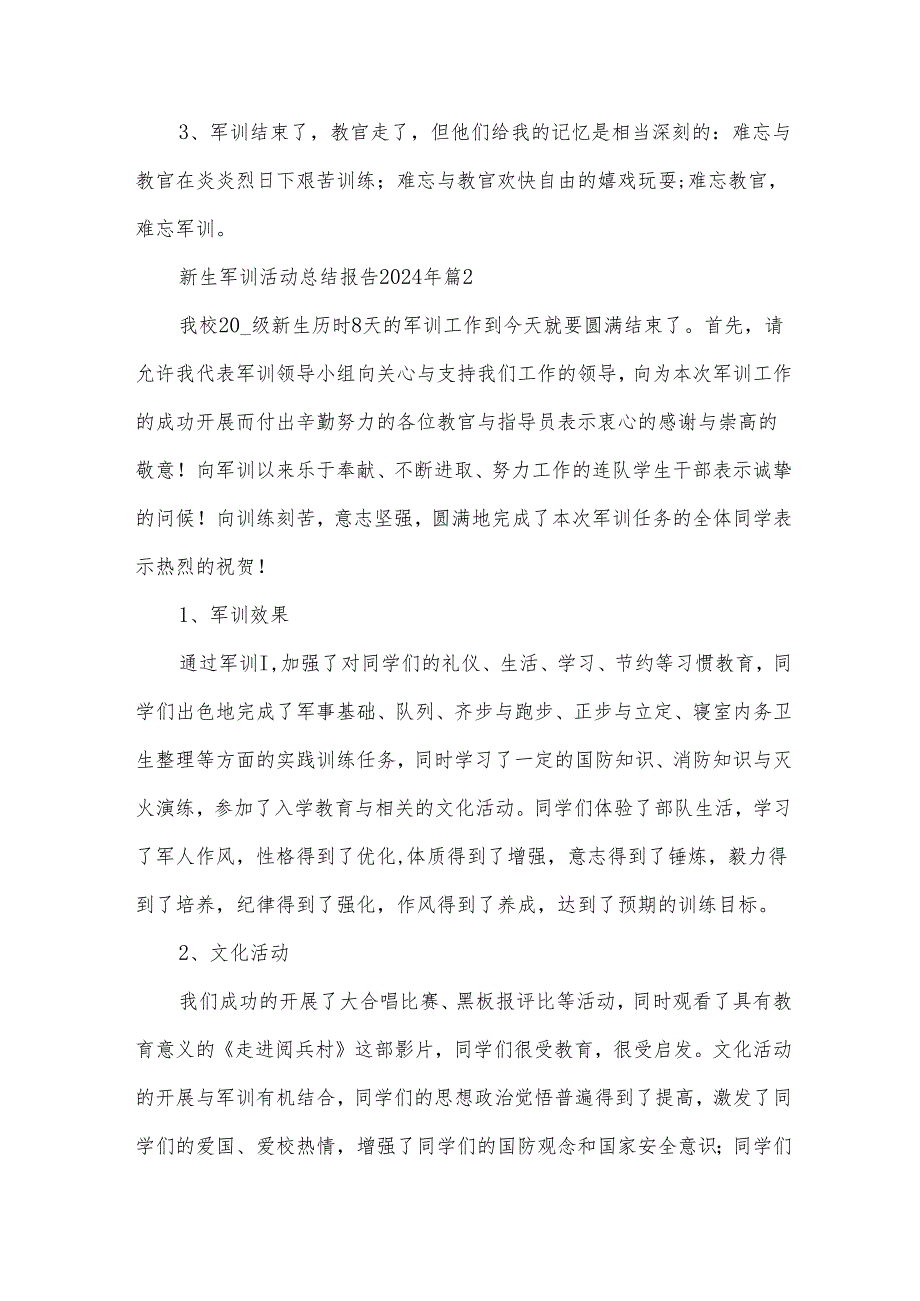 3、军训结束了，教官走了，但他们给我的记忆是相当深刻的：难忘与教官在炎炎烈日下艰苦训练；难忘与教官欢快自由的嬉戏玩耍;难忘教官，难忘军训。

新生军训活动总结报告2024年篇2

我校20_级新生历时8天的军训工作到今天就要圆满结束了。首先，请允许我代表军训领导小组向关心与支持我们工作的领导，向为本次军训工作的成功开展而付出辛勤努力的各位教官与指导员表示衷心的感谢与崇高的敬意！向军训以来乐于奉献、不断进取、努力工作的连队学生干部表示诚挚的问候！向训练刻苦，意志坚强，圆满地完成了本次军训任务的全体同学表示热烈的祝贺！

1、军训效果

通过军训I,加强了对同学们的礼仪、生活、学习、节约等习惯教育，同学们出色地完成了军事基础、队列、齐步与跑步、正步与立定、寝室内务卫生整理等方面的实践训练任务，同时学习了一定的国防知识、消防知识与灭火演练，参加了入学教育与相关的文化活动。同学们体验了部队生活，学习了军人作风，性格得到了优化,体质得到了增强，意志得到了锤炼，毅力得到了培养，纪律得到了强化，作风得到了养成，达到了预期的训练目标。

2、文化活动

我们成功的开展了大合唱比赛、黑板报评比等活动，同时观看了具有教育意义的《走进阅兵村》这部影片，同学们很受教育，很受启发。文化活动的开展与军训有机结合，同学们的思想政治觉悟普遍得到了提高，激发了同学们的爱国、爱校热情，增强了同学们的国防观念和国家安全意识；同学们